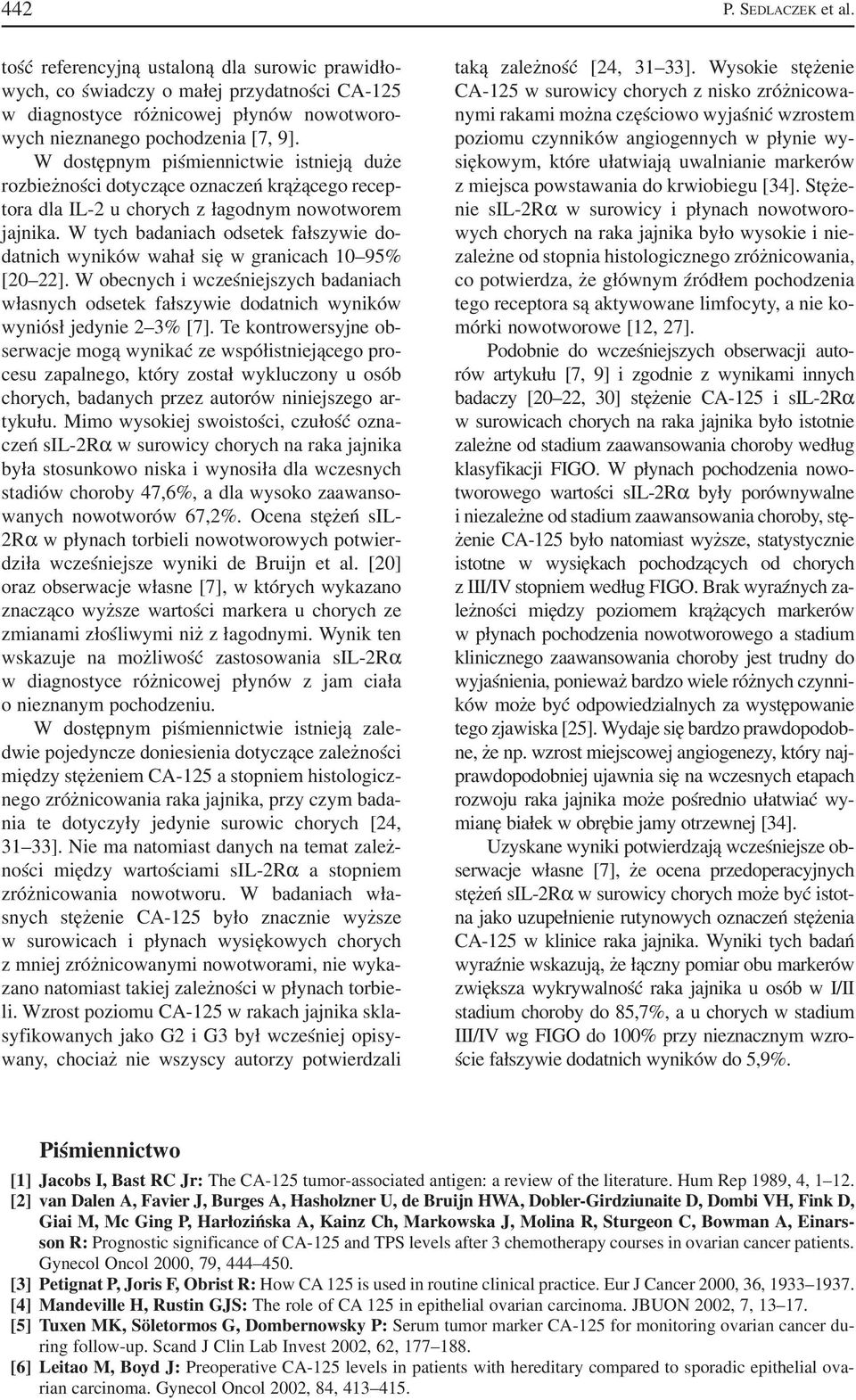 442 P. SEDLACZEK et al.

tość referencyjną ustaloną dla surowic prawidłowych, co świadczy o małej przydatności CA-125 w diagnostyce różnicowej płynów nowotworowych nieznanego pochodzenia [7, 9].

W dostępnym piśmiennictwie istnieją duże rozbieżności dotyczące oznaczeń krążącego receptora dla IL-2 u chorych z łagodnym nowotworem jajnika. W tych badaniach odsetek fałszywie dodatnich wyników wahał się w granicach 10–95% [20–22]. W obecnych i wcześniejszych badaniach własnych odsetek fałszywie dodatnich wyników wyniósł jedynie 2–3% [7]. Te kontrowersyjne obserwacje mogą wynikać ze współistniejącego procesu zapalnego, który został wykluczony u osób chorych, badanych przez autorów niniejszego artykułu. Mimo wysokiej swoistości, czułość oznaczeń sIL-2Rα w surowicy chorych na raka jajnika była stosunkowo niska i wynosiła dla wczesnych stadiów choroby 47,6%, a dla wysoko zaawansowanych nowotworów 67,2%. Ocena stężeń sIL-2Rα w płynach torbieli nowotworowych potwierdziła wcześniejsze wyniki de Bruijn et al. [20] oraz obserwacje własne [7], w których wykazano znacząco wyższe wartości markera u chorych ze zmianami złośliwymi niż z łagodnymi. Wynik ten wskazuje na możliwość zastosowania sIL-2Rα w diagnostyce różnicowej płynów z jam ciała o nieznanym pochodzeniu.

W dostępnym piśmiennictwie istnieją zaledwie pojedyncze doniesienia dotyczące zależności między stężeniem CA-125 a stopniem histologicznego zróżnicowania raka jajnika, przy czym badania te dotyczyły jedynie surowic chorych [24, 31–33]. Nie ma natomiast danych na temat zależności między wartościami sIL-2Rα a stopniem zróżnicowania nowotworu. W badaniach własnych stężenie CA-125 było znacznie wyższe w surowicach i płynach wysiękowych chorych z mniej zróżnicowanymi nowotworami, nie wykazano natomiast takiej zależności w płynach torbieli. Wzrost poziomu CA-125 w rakach jajnika sklasyfikowanych jako G2 i G3 był wcześniej opisywany, chociaż nie wszyscy autorzy potwierdzali taką zależność [24, 31–33]. Wysokie stężenie CA-125 w surowicy chorych z nisko zróżnicowanymi rakami można częściowo wyjaśnić wzrostem poziomu czynników angiogennych w płynie wysiękowym, które ułatwiają uwalnianie markerów z miejsca powstawania do krwiobiegu [34]. Stężenie sIL-2Rα w surowicy i płynach nowotworowych chorych na raka jajnika było wysokie i niezależne od stopnia histologicznego zróżnicowania, co potwierdza, że głównym źródłem pochodzenia tego receptora są aktywowane limfocyty, a nie komórki nowotworowe [12, 27].

Podobnie do wcześniejszych obserwacji autorów artykułu [7, 9] i zgodnie z wynikami innych badaczy [20–22, 30] stężenie CA-125 i sIL-2Rα w surowicach chorych na raka jajnika było istotnie zależne od stadium zaawansowania choroby według klasyfikacji FIGO. W płynach pochodzenia nowotworowego wartości sIL-2Rα były porównywalne i niezależne od stadium zaawansowania choroby, stężenie CA-125 było natomiast wyższe, statystycznie istotne w wysiękach pochodzących od chorych z III/IV stopniem według FIGO. Brak wyraźnych zależności między poziomem krążących markerów w płynach pochodzenia nowotworowego a stadium klinicznego zaawansowania choroby jest trudny do wyjaśnienia, ponieważ bardzo wiele różnych czynników może być odpowiedzialnych za występowanie tego zjawiska [25]. Wydaje się bardzo prawdopodobne, że np. wzrost miejscowej angiogenezy, który najprawdopodobniej ujawnia się na wczesnych etapach rozwoju raka jajnika może pośrednio ułatwiać wymianę białek w obrębie jamy otrzewnej [34].

Uzyskane wyniki potwierdzają wcześniejsze obserwacje własne [7], że ocena przedoperacyjnych stężeń sIL-2Rα w surowicy chorych może być istotna jako uzupełnienie rutynowych oznaczeń stężenia CA-125 w klinice raka jajnika. Wyniki tych badań wyraźnie wskazują, że łączny pomiar obu markerów zwiększa wykrywalność raka jajnika u osób w I/II stadium choroby do 85,7%, a u chorych w stadium III/IV wg FIGO do 100% przy nieznacznym wzroście fałszywie dodatnich wyników do 5,9%.

Piśmiennictwo

[1] Jacobs I, Bast RC Jr: The CA-125 tumor-associated antigen: a review of the literature. Hum Rep 1989, 4, 1–12.
[2] van Dalen A, Favier J, Burges A, Hasholzner U, de Bruijn HWA, Dobler-Girdziunaite D, Dombi VH, Fink D, Giai M, Mc Ging P, Harłozińska A, Kainz Ch, Markowska J, Molina R, Sturgeon C, Bowman A, Einarsson R: Prognostic significance of CA-125 and TPS levels after 3 chemotherapy courses in ovarian cancer patients. Gynecol Oncol 2000, 79, 444–450.
[3] Petignat P, Joris F, Obrist R: How CA 125 is used in routine clinical practice. Eur J Cancer 2000, 36, 1933–1937.
[4] Mandeville H, Rustin GJS: The role of CA 125 in epithelial ovarian carcinoma. JBUON 2002, 7, 13–17.
[5] Tuxen MK, Söletormos G, Dombernowsky P: Serum tumor marker CA-125 for monitoring ovarian cancer during follow-up. Scand J Clin Lab Invest 2002, 62, 177–188.
[6] Leitao M, Boyd J: Preoperative CA-125 levels in patients with hereditary compared to sporadic epithelial ovarian carcinoma. Gynecol Oncol 2002, 84, 413–415.